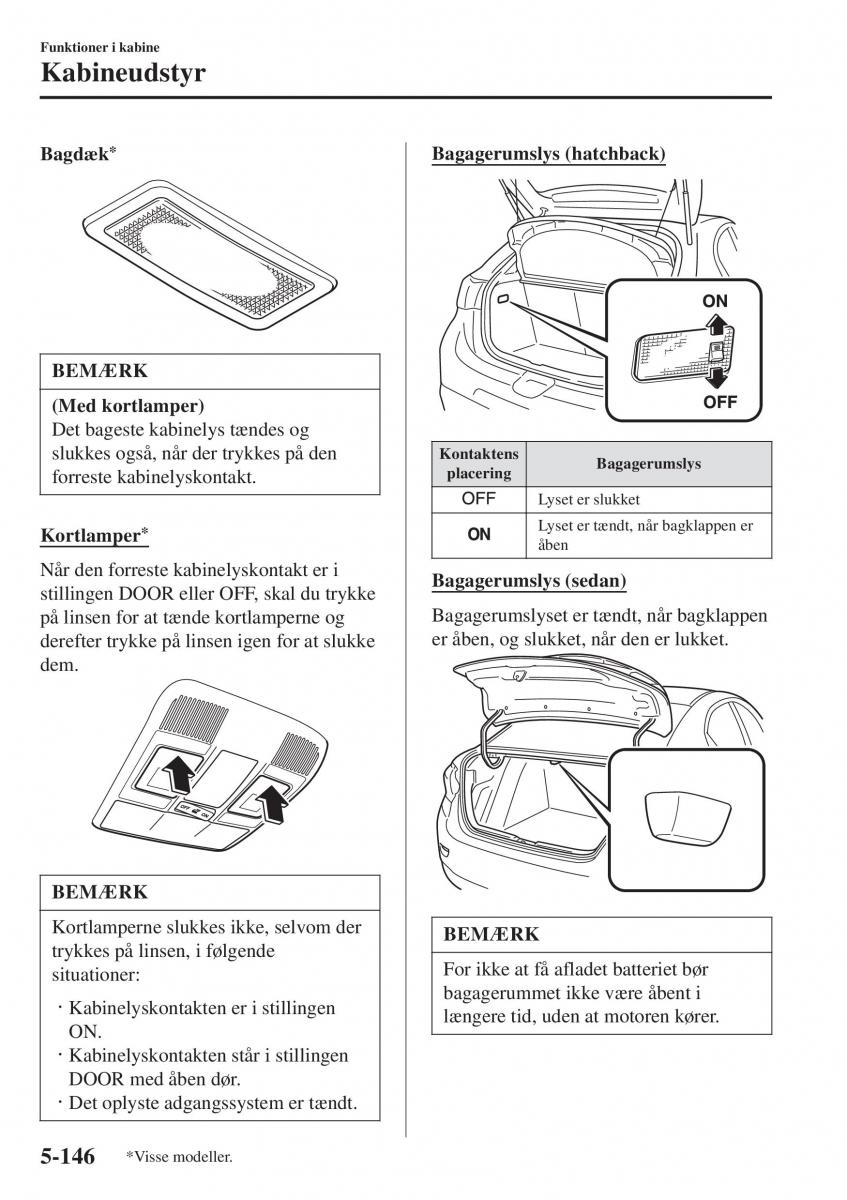 Funktioner i kabine
Kabineudstyr

Bagdæk*

BEMÆRK

(Med kortlamper)
Det bageste kabinelys tændes og slukkes også, når der trykkes på den forreste kabinelyskontakt.

Kortlamper*

Når den forreste kabinelyskontakt er i stillingen DOOR eller OFF, skal du trykke på linsen for at tænde kortlamperne og derefter trykke på linsen igen for at slukke dem.

OFF ON

BEMÆRK

Kortlamperne slukkes ikke, selvom der trykkes på linsen, i følgende situationer:

· Kabinelyskontakten er i stillingen ON.
· Kabinelyskontakten står i stillingen DOOR med åben dør.
· Det oplyste adgangssystem er tændt.

Bagagerumslys (hatchback)

ON
OFF

| Kontaktens placering | Bagagerumslys |
|---|---|
| OFF | Lyset er slukket |
| ON | Lyset er tændt, når bagklappen er åben |

Bagagerumslys (sedan)

Bagagerumslyset er tændt, når bagklappen er åben, og slukket, når den er lukket.

BEMÆRK

For ikke at få afladet batteriet bør bagagerummet ikke være åbent i længere tid, uden at motoren kører.

5-146 *Visse modeller.